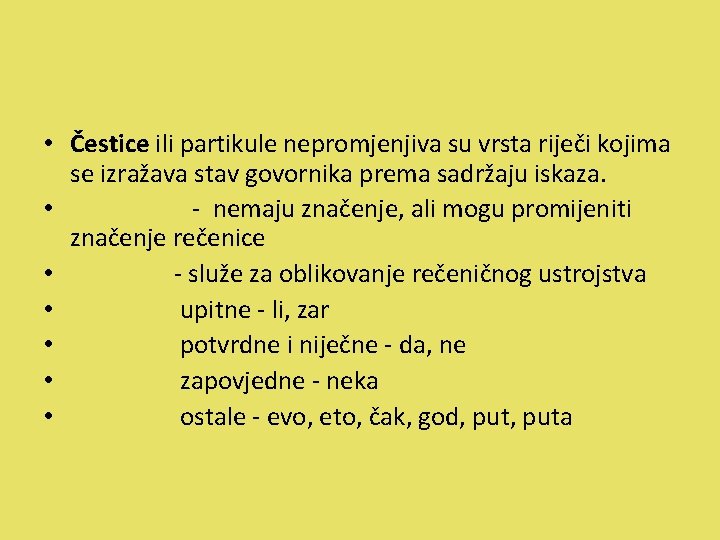 • Čestice ili partikule nepromjenjiva su vrsta riječi kojima se izražava stav govornika prema sadržaju iskaza.
• - nemaju značenje, ali mogu promijeniti značenje rečenice
• - služe za oblikovanje rečeničnog ustrojstva
• upitne - li, zar
• potvrdne i niječne - da, ne
• zapovjedne - neka
• ostale - evo, eto, čak, god, put, puta